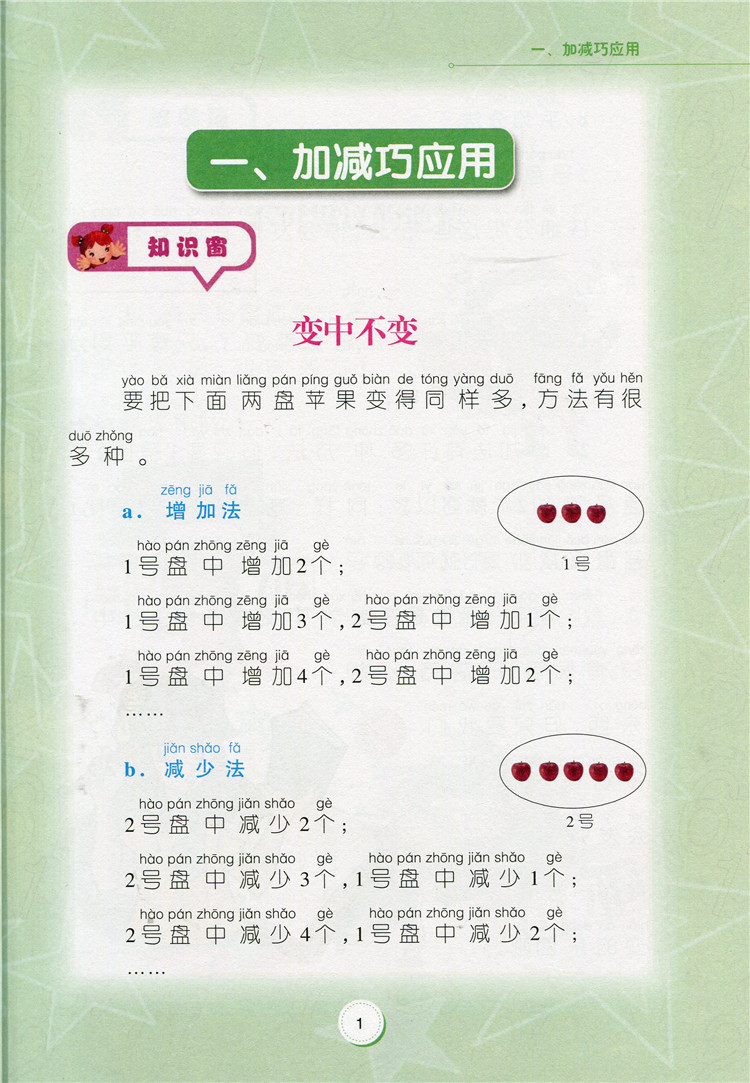 一、加减巧应用

一、加减巧应用

知识窗

变中不变

yào bǎ xià miàn liǎng pán píng guǒ biàn de tóng yàng duō fāng fǎ yǒu hěn duō zhǒng
要把下面两盘苹果变得同样多，方法有很多种。

zēng jiā fǎ
a. 增加法

1号

hào pán zhōng zēng jiā gè
1号盘中增加2个；

hào pán zhōng zēng jiā gè hào pán zhōng zēng jiā gè
1号盘中增加3个，2号盘中增加1个；

hào pán zhōng zēng jiā gè hào pán zhōng zēng jiā gè
1号盘中增加4个，2号盘中增加2个；

……

jiǎn shǎo fǎ
b. 减少法

2号

hào pán zhōng jiǎn shǎo gè
2号盘中减少2个；

hào pán zhōng jiǎn shǎo gè hào pán zhōng jiǎn shǎo gè
2号盘中减少3个，1号盘中减少1个；

hào pán zhōng jiǎn shǎo gè hào pán zhōng jiǎn shǎo gè
2号盘中减少4个，1号盘中减少2个；

……

1